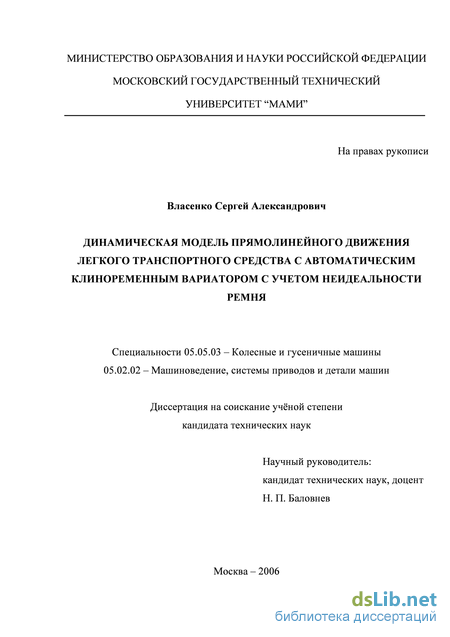 МИНИСТЕРСТВО ОБРАЗОВАНИЯ И НАУКИ РОССИЙСКОЙ ФЕДЕРАЦИИ
МОСКОВСКИЙ ГОСУДАРСТВЕННЫЙ ТЕХНИЧЕСКИЙ
УНИВЕРСИТЕТ "МАМИ"

На правах рукописи

Власенко Сергей Александрович

ДИНАМИЧЕСКАЯ МОДЕЛЬ ПРЯМОЛИНЕЙНОГО ДВИЖЕНИЯ ЛЕГКОГО ТРАНСПОРТНОГО СРЕДСТВА С АВТОМАТИЧЕСКИМ КЛИНОРЕМЕННЫМ ВАРИАТОРОМ С УЧЕТОМ НЕИДЕАЛЬНОСТИ РЕМНЯ

Специальности 05.05.03 – Колесные и гусеничные машины
05.02.02 – Машиноведение, системы приводов и детали машин

Диссертация на соискание учёной степени
кандидата технических наук

Научный руководитель:
кандидат технических наук, доцент
Н. П. Баловнев

Москва – 2006

dsLib.net
библиотека диссертаций